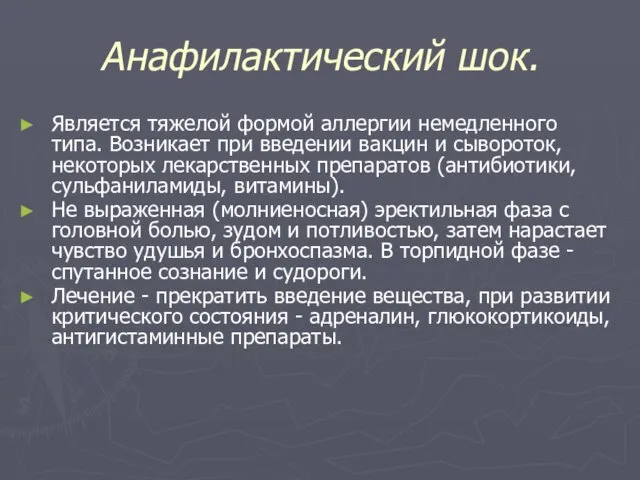 Анафилактический шок.

► Является тяжелой формой аллергии немедленного типа. Возникает при введении вакцин и сывороток, некоторых лекарственных препаратов (антибиотики, сульфаниламиды, витамины).

► Не выраженная (молниеносная) эректильная фаза с головной болью, зудом и потливостью, затем нарастает чувство удушья и бронхоспазма. В торпидной фазе - спутанное сознание и судороги.

► Лечение - прекратить введение вещества, при развитии критического состояния - адреналин, глюкокортикоиды, антигистаминные препараты.